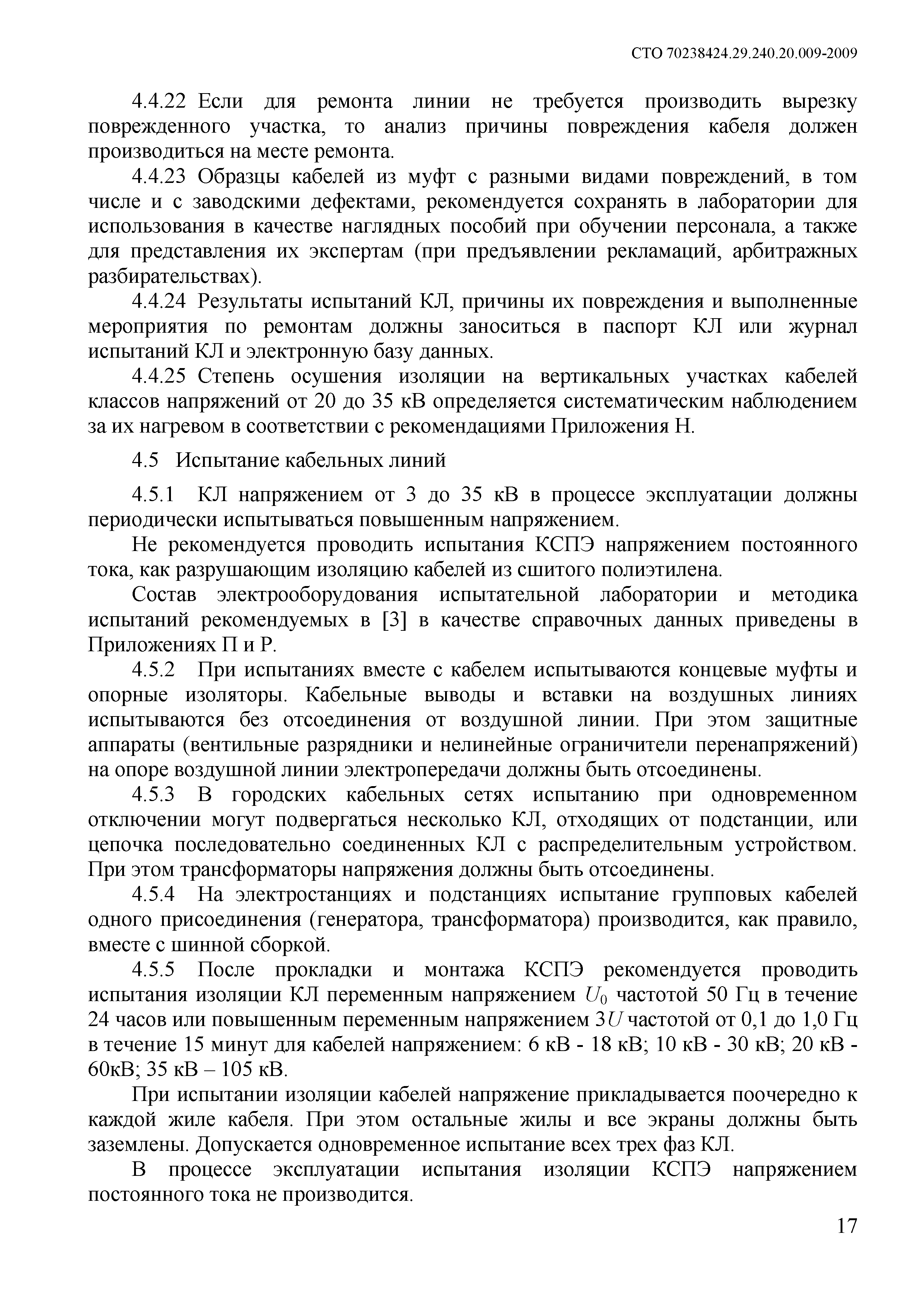 СТО 70238424.29.240.20.009-2009

4.4.22 Если для ремонта линии не требуется производить вырезку поврежденного участка, то анализ причины повреждения кабеля должен производиться на месте ремонта.

4.4.23 Образцы кабелей из муфт с разными видами повреждений, в том числе и с заводскими дефектами, рекомендуется сохранять в лаборатории для использования в качестве наглядных пособий при обучении персонала, а также для представления их экспертам (при предъявлении рекламаций, арбитражных разбирательствах).

4.4.24 Результаты испытаний КЛ, причины их повреждения и выполненные мероприятия по ремонтам должны заноситься в паспорт КЛ или журнал испытаний КЛ и электронную базу данных.

4.4.25 Степень осушения изоляции на вертикальных участках кабелей классов напряжений от 20 до 35 кВ определяется систематическим наблюдением за их нагревом в соответствии с рекомендациями Приложения Н.

4.5 Испытание кабельных линий

4.5.1 КЛ напряжением от 3 до 35 кВ в процессе эксплуатации должны периодически испытываться повышенным напряжением.

Не рекомендуется проводить испытания КСПЭ напряжением постоянного тока, как разрушающим изоляцию кабелей из сшитого полиэтилена.

Состав электрооборудования испытательной лаборатории и методика испытаний рекомендуемых в [3] в качестве справочных данных приведены в Приложениях П и Р.

4.5.2 При испытаниях вместе с кабелем испытываются концевые муфты и опорные изоляторы. Кабельные выводы и вставки на воздушных линиях испытываются без отсоединения от воздушной линии. При этом защитные аппараты (вентильные разрядники и нелинейные ограничители перенапряжений) на опоре воздушной линии электропередачи должны быть отсоединены.

4.5.3 В городских кабельных сетях испытанию при одновременном отключении могут подвергаться несколько КЛ, отходящих от подстанции, или цепочка последовательно соединенных КЛ с распределительным устройством. При этом трансформаторы напряжения должны быть отсоединены.

4.5.4 На электростанциях и подстанциях испытание групповых кабелей одного присоединения (генератора, трансформатора) производится, как правило, вместе с шинной сборкой.

4.5.5 После прокладки и монтажа КСПЭ рекомендуется проводить испытания изоляции КЛ переменным напряжением $U_0$ частотой 50 Гц в течение 24 часов или повышенным переменным напряжением $3U$ частотой от 0,1 до 1,0 Гц в течение 15 минут для кабелей напряжением: 6 кВ - 18 кВ; 10 кВ - 30 кВ; 20 кВ - 60кВ; 35 кВ – 105 кВ.

При испытании изоляции кабелей напряжение прикладывается поочередно к каждой жиле кабеля. При этом остальные жилы и все экраны должны быть заземлены. Допускается одновременное испытание всех трех фаз КЛ.

В процессе эксплуатации испытания изоляции КСПЭ напряжением постоянного тока не производится.

17